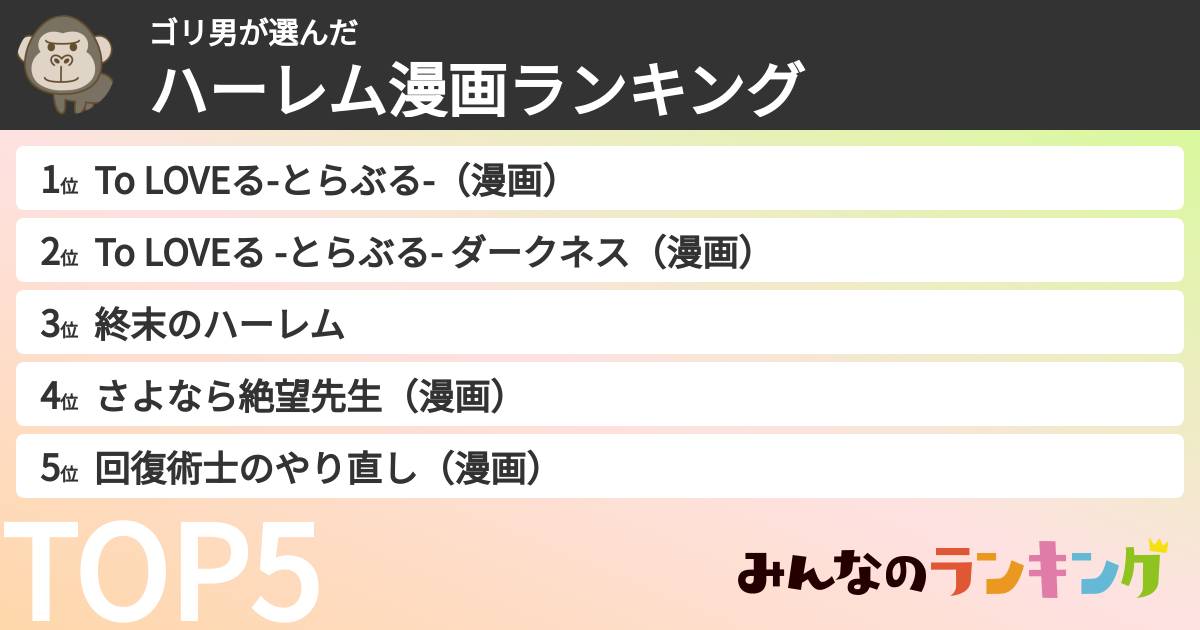 ゴリ男が選んだ
ハーレム漫画ランキング

1位 To LOVEる-とらぶる-（漫画）
2位 To LOVEる -とらぶる- ダークネス（漫画）
3位 終末のハーレム
4位 さよなら絶望先生（漫画）
5位 回復術士のやり直し（漫画）

TOP5

みんなのランキング